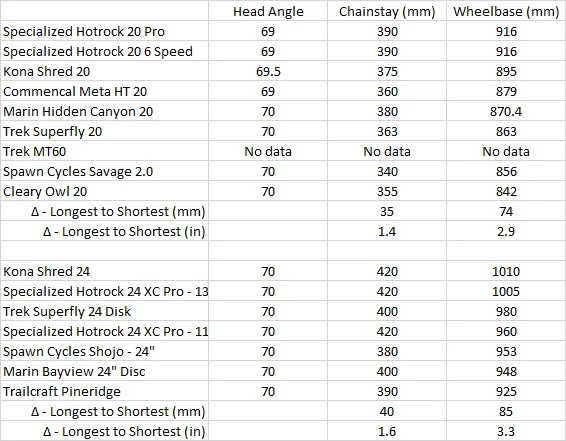 | | Head Angle | Chainstay (mm) | Wheelbase (mm) |
|---|---|---|---|
| Specialized Hotrock 20 Pro | 69 | 390 | 916 |
| Specialized Hotrock 20 6 Speed | 69 | 390 | 916 |
| Kona Shred 20 | 69.5 | 375 | 895 |
| Commencal Meta HT 20 | 69 | 360 | 879 |
| Marin Hidden Canyon 20 | 70 | 380 | 870.4 |
| Trek Superfly 20 | 70 | 363 | 863 |
| Trek MT60 | No data | No data | No data |
| Spawn Cycles Savage 2.0 | 70 | 340 | 856 |
| Cleary Owl 20 | 70 | 355 | 842 |
| Δ - Longest to Shortest (mm) | | 35 | 74 |
| Δ - Longest to Shortest (in) | | 1.4 | 2.9 |
| | | | |
| Kona Shred 24 | 70 | 420 | 1010 |
| Specialized Hotrock 24 XC Pro - 13 | 70 | 420 | 1005 |
| Trek Superfly 24 Disk | 70 | 400 | 980 |
| Specialized Hotrock 24 XC Pro - 11 | 70 | 420 | 960 |
| Spawn Cycles Shojo - 24" | 70 | 380 | 953 |
| Marin Bayview 24" Disc | 70 | 400 | 948 |
| Trailcraft Pineridge | 70 | 390 | 925 |
| Δ - Longest to Shortest (mm) | | 40 | 85 |
| Δ - Longest to Shortest (in) | | 1.6 | 3.3 |